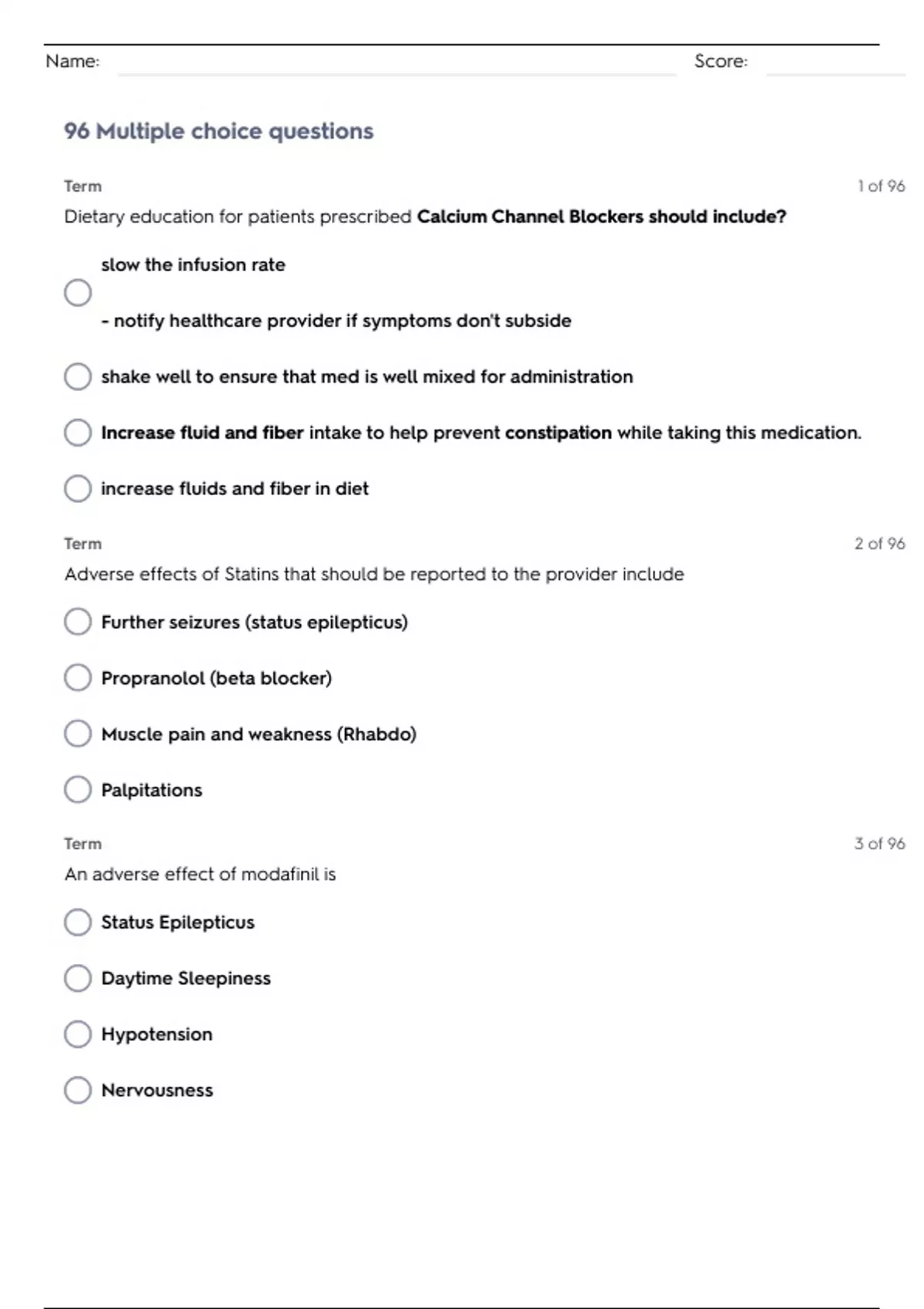 Name: Score:

96 Multiple choice questions

Term 1 of 96

Dietary education for patients prescribed Calcium Channel Blockers should include?

slow the infusion rate

- notify healthcare provider if symptoms don't subside

shake well to ensure that med is well mixed for administration

Increase fluid and fiber intake to help prevent constipation while taking this medication.

increase fluids and fiber in diet

Term 2 of 96

Adverse effects of Statins that should be reported to the provider include

Further seizures (status epilepticus)

Propranolol (beta blocker)

Muscle pain and weakness (Rhabdo)

Palpitations

Term 3 of 96

An adverse effect of modafinil is

Status Epilepticus

Daytime Sleepiness

Hypotension

Nervousness